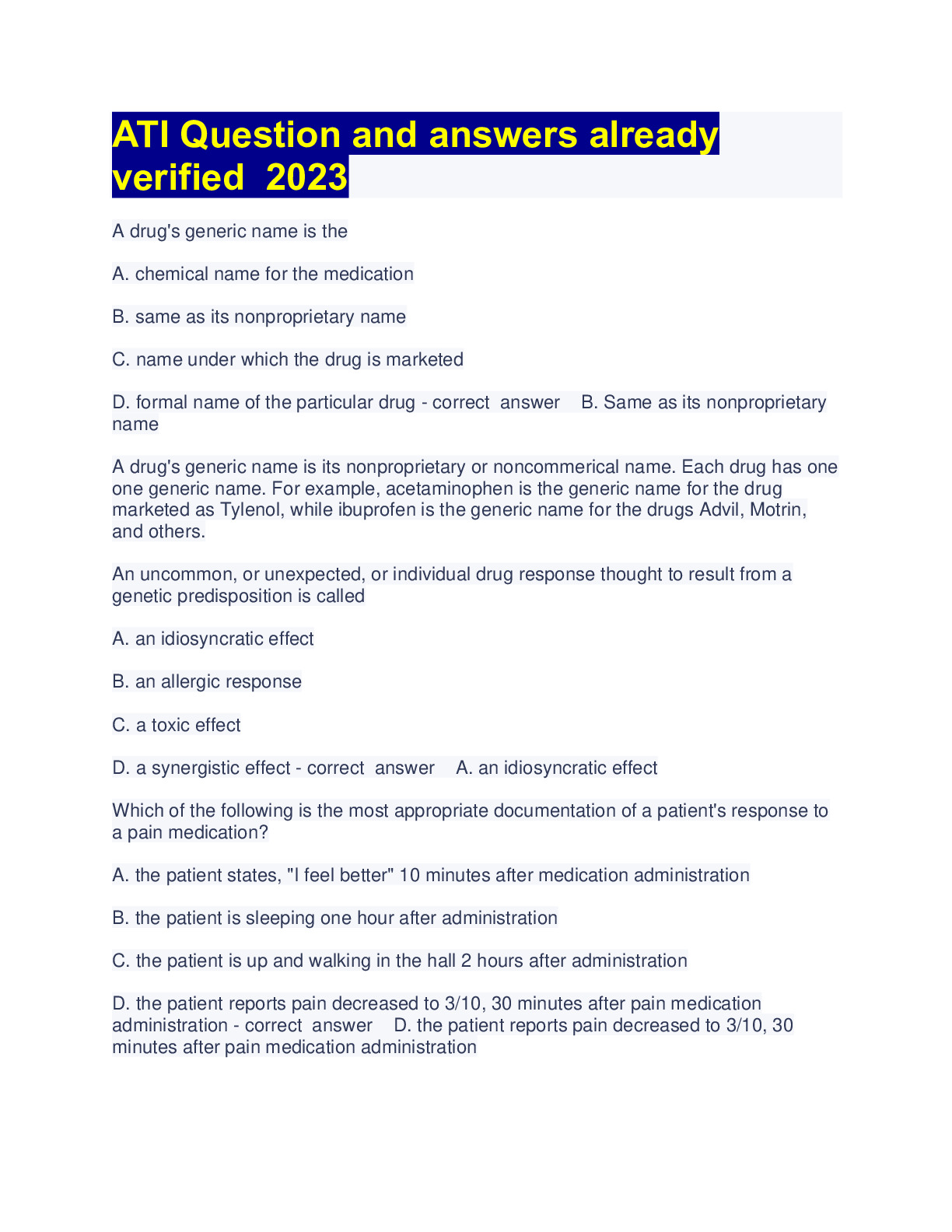 ATI Question and answers already verified 2023

A drug's generic name is the

A. chemical name for the medication

B. same as its nonproprietary name

C. name under which the drug is marketed

D. formal name of the particular drug - correct answer B. Same as its nonproprietary name

A drug's generic name is its nonproprietary or noncommerical name. Each drug has one one generic name. For example, acetaminophen is the generic name for the drug marketed as Tylenol, while ibuprofen is the generic name for the drugs Advil, Motrin, and others.

An uncommon, or unexpected, or individual drug response thought to result from a genetic predisposition is called

A. an idiosyncratic effect

B. an allergic response

C. a toxic effect

D. a synergistic effect - correct answer A. an idiosyncratic effect

Which of the following is the most appropriate documentation of a patient's response to a pain medication?

A. the patient states, "I feel better" 10 minutes after medication administration

B. the patient is sleeping one hour after administration

C. the patient is up and walking in the hall 2 hours after administration

D. the patient reports pain decreased to 3/10, 30 minutes after pain medication administration - correct answer D. the patient reports pain decreased to 3/10, 30 minutes after pain medication administration